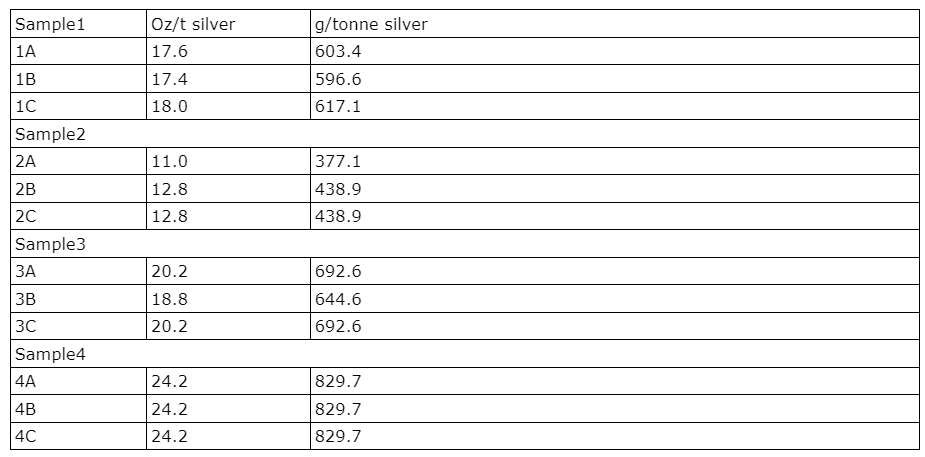 | Sample1 | Oz/t silver | g/tonne silver |
|---|---|---|
| 1A | 17.6 | 603.4 |
| 1B | 17.4 | 596.6 |
| 1C | 18.0 | 617.1 |
| Sample2 | | |
| 2A | 11.0 | 377.1 |
| 2B | 12.8 | 438.9 |
| 2C | 12.8 | 438.9 |
| Sample3 | | |
| 3A | 20.2 | 692.6 |
| 3B | 18.8 | 644.6 |
| 3C | 20.2 | 692.6 |
| Sample4 | | |
| 4A | 24.2 | 829.7 |
| 4B | 24.2 | 829.7 |
| 4C | 24.2 | 829.7 |